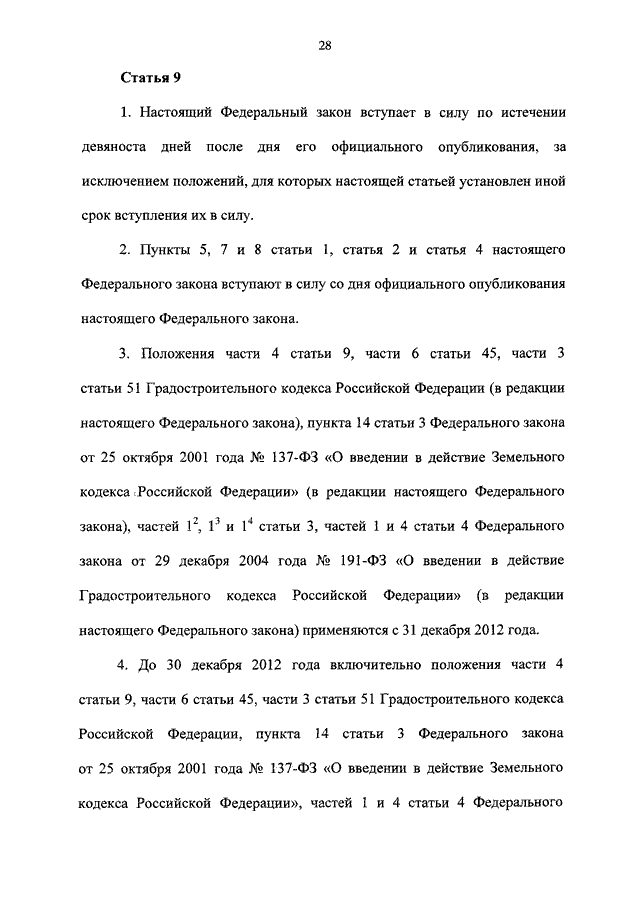 28

Статья 9

1. Настоящий Федеральный закон вступает в силу по истечении девяноста дней после дня его официального опубликования, за исключением положений, для которых настоящей статьей установлен иной срок вступления их в силу.

2. Пункты 5, 7 и 8 статьи 1, статья 2 и статья 4 настоящего Федерального закона вступают в силу со дня официального опубликования настоящего Федерального закона.

3. Положения части 4 статьи 9, части 6 статьи 45, части 3 статьи 51 Градостроительного кодекса Российской Федерации (в редакции настоящего Федерального закона), пункта 14 статьи 3 Федерального закона от 25 октября 2001 года № 137-ФЗ «О введении в действие Земельного кодекса Российской Федерации» (в редакции настоящего Федерального закона), частей $1^2$, $1^3$ и $1^4$ статьи 3, частей 1 и 4 статьи 4 Федерального закона от 29 декабря 2004 года № 191-ФЗ «О введении в действие Градостроительного кодекса Российской Федерации» (в редакции настоящего Федерального закона) применяются с 31 декабря 2012 года.

4. До 30 декабря 2012 года включительно положения части 4 статьи 9, части 6 статьи 45, части 3 статьи 51 Градостроительного кодекса Российской Федерации, пункта 14 статьи 3 Федерального закона от 25 октября 2001 года № 137-ФЗ «О введении в действие Земельного кодекса Российской Федерации», частей 1 и 4 статьи 4 Федерального